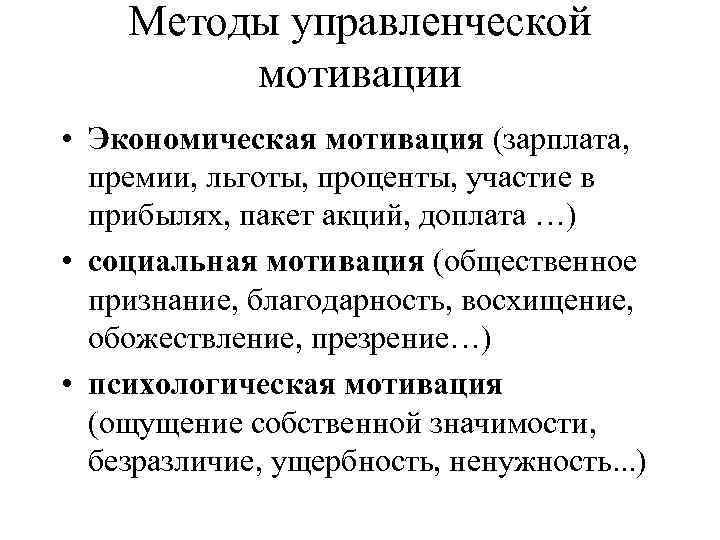 Методы управленческой мотивации

• Экономическая мотивация (зарплата, премии, льготы, проценты, участие в прибылях, пакет акций, доплата …)
• социальная мотивация (общественное признание, благодарность, восхищение, обожествление, презрение…)
• психологическая мотивация (ощущение собственной значимости, безразличие, ущербность, ненужность...)